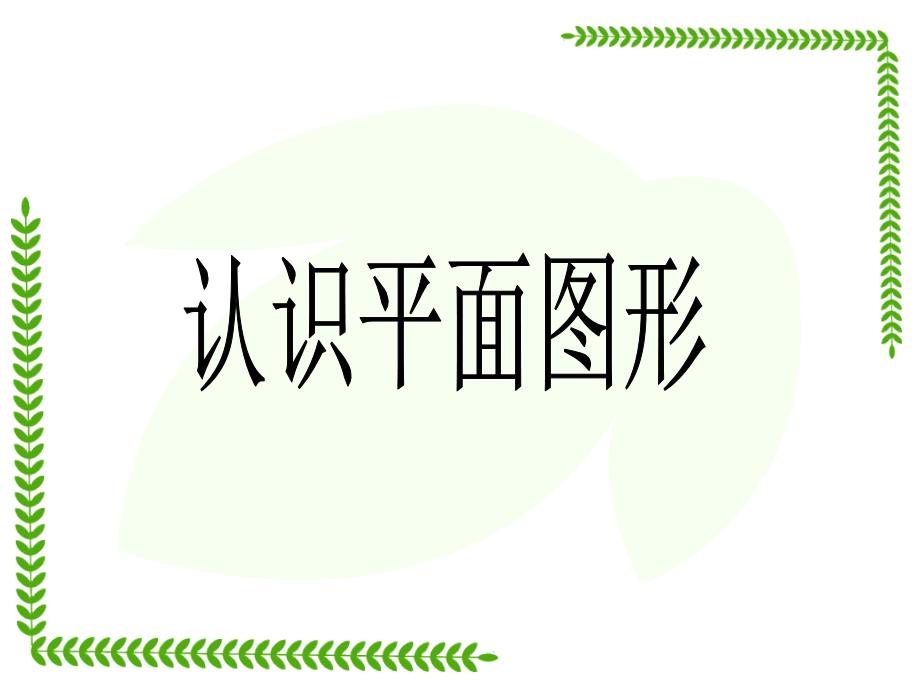 认识平面图形